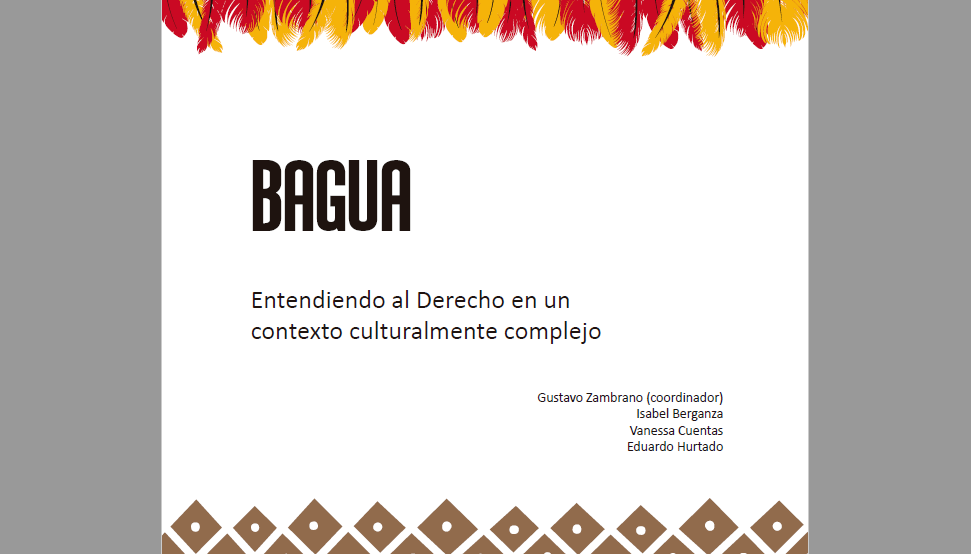 BAGUA

Entendiendo al Derecho en un contexto culturalmente complejo

Gustavo Zambrano (coordinador)
Isabel Berganza
Vanessa Cuentas
Eduardo Hurtado